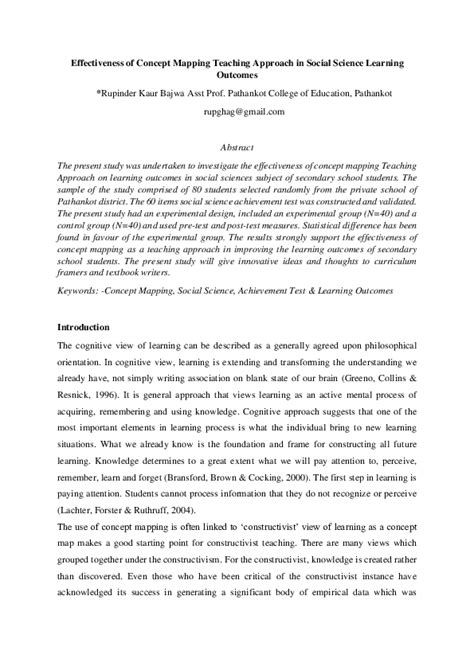 Effectiveness of Concept Mapping Teaching Approach in Social Science Learning Outcomes

*Rupinder Kaur Bajwa Asst Prof. Pathankot College of Education, Pathankot

rupghag@gmail.com

Abstract

The present study was undertaken to investigate the effectiveness of concept mapping Teaching Approach on learning outcomes in social sciences subject of secondary school students. The sample of the study comprised of 80 students selected randomly from the private school of Pathankot district. The 60 items social science achievement test was constructed and validated. The present study had an experimental design, included an experimental group (N=40) and a control group (N=40) and used pre-test and post-test measures. Statistical difference has been found in favour of the experimental group. The results strongly support the effectiveness of concept mapping as a teaching approach in improving the learning outcomes of secondary school students. The present study will give innovative ideas and thoughts to curriculum framers and textbook writers.

Keywords: -Concept Mapping, Social Science, Achievement Test & Learning Outcomes

Introduction

The cognitive view of learning can be described as a generally agreed upon philosophical orientation. In cognitive view, learning is extending and transforming the understanding we already have, not simply writing association on blank state of our brain (Greeno, Collins & Resnick, 1996). It is general approach that views learning as an active mental process of acquiring, remembering and using knowledge. Cognitive approach suggests that one of the most important elements in learning process is what the individual bring to new learning situations. What we already know is the foundation and frame for constructing all future learning. Knowledge determines to a great extent what we will pay attention to, perceive, remember, learn and forget (Bransford, Brown & Cocking, 2000). The first step in learning is paying attention. Students cannot process information that they do not recognize or perceive (Lachter, Forster & Ruthruff, 2004).

The use of concept mapping is often linked to 'constructivist' view of learning as a concept map makes a good starting point for constructivist teaching. There are many views which grouped together under the constructivism. For the constructivist, knowledge is created rather than discovered. Even those who have been critical of the constructivist instance have acknowledged its success in generating a significant body of empirical data which was